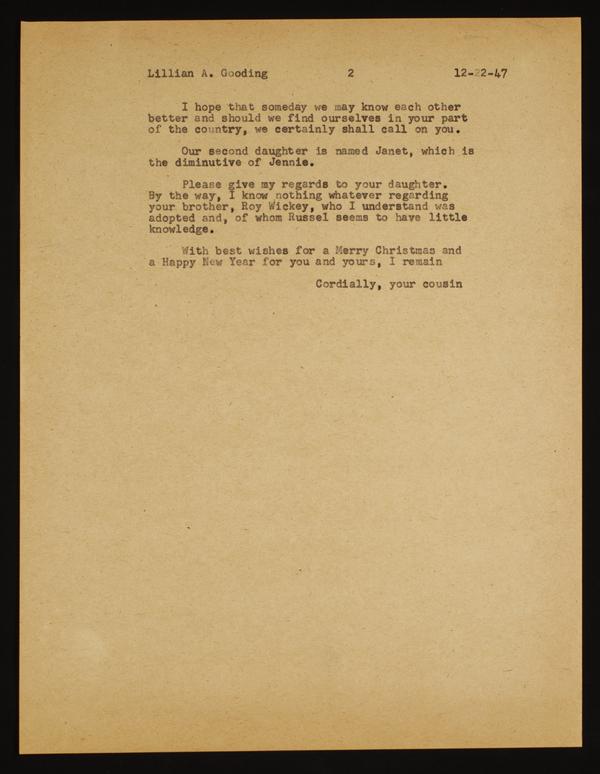 Lillian A. Gooding 2 12-22-47

I hope that someday we may know each other better and should we find ourselves in your part of the country, we certainly shall call on you.

Our second daughter is named Janet, which is the diminutive of Jennie.

Please give my regards to your daughter. By the way, I know nothing whatever regarding your brother, Roy Wickey, who I understand was adopted and, of whom Russel seems to have little knowledge.

With best wishes for a Merry Christmas and a Happy New Year for you and yours, I remain

Cordially, your cousin